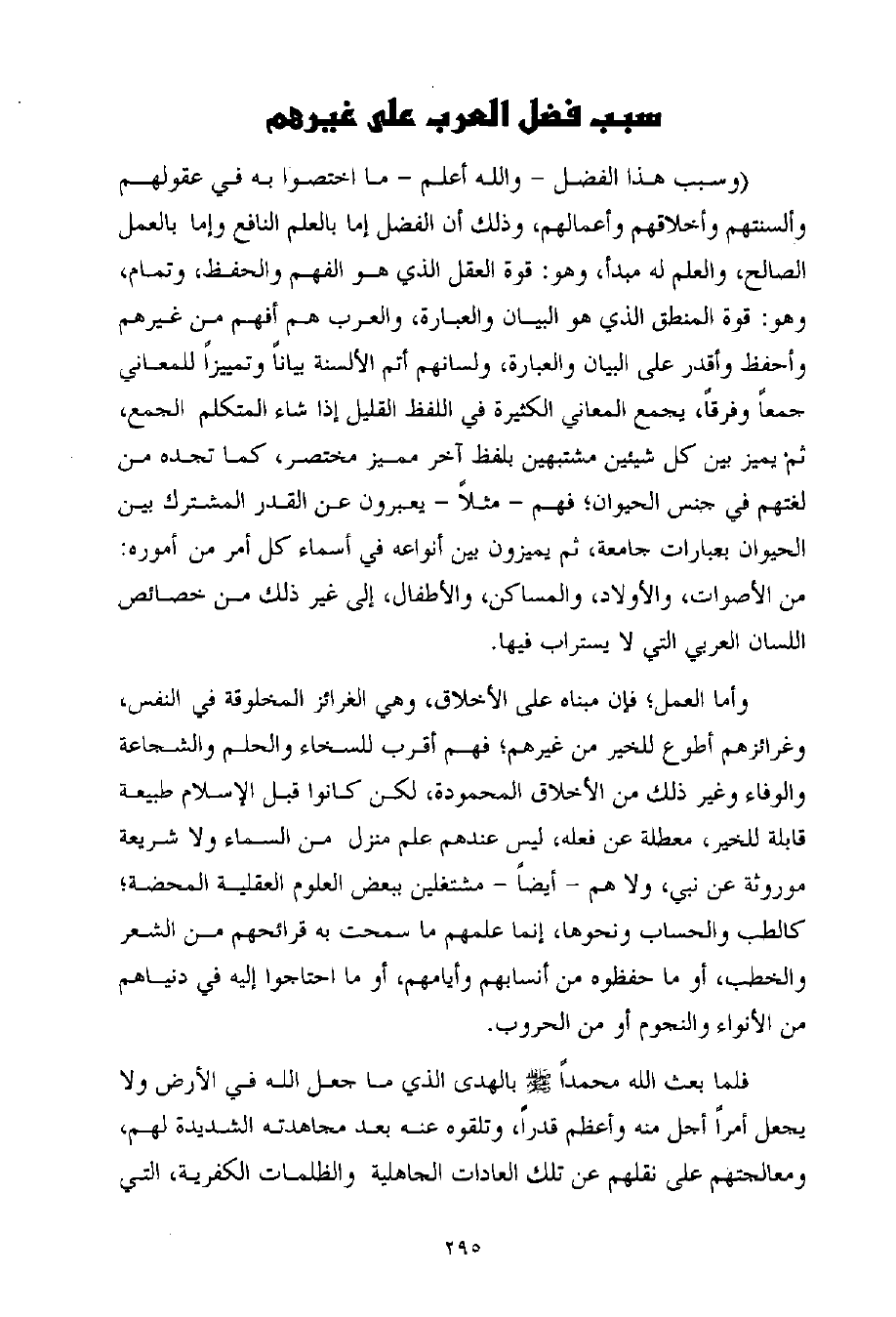 سبب فضل العرب على غيرهم

(وسبب هذا الفضل - والله أعلم - ما اختصوا به في عقولهم وألسنتهم وأخلاقهم وأعمالهم، وذلك أن الفضل إما بالعلم النافع وإما بالعمل الصالح، والعلم له مبدأ، وهو: قوة العقل الذي هو الفهم والحفظ، وتمام، وهو: قوة المنطق الذي هو البيان والعبارة، والعرب هم أفهم من غيرهم وأحفظ وأقدر على البيان والعبارة، ولسانهم أتم الألسنة بياناً وتمييزاً للمعاني جمعاً وفرقاً، يجمع المعاني الكثيرة في اللفظ القليل إذا شاء المتكلم الجمع، ثم يميز بين كل شيئين مشتبهين بلفظ آخر مميز مختصر، كما تجده من لغتهم في جنس الحيوان؛ فهم - مثلاً - يعبرون عن القدر المشترك بين الحيوان بعبارات جامعة، ثم يميزون بين أنواعه في أسماء كل أمر من أموره: من الأصوات، والأولاد، والمساكن، والأطفال، إلى غير ذلك من خصائص اللسان العربي التي لا يستراب فيها.

وأما العمل؛ فإن مبناه على الأخلاق، وهي الغرائز المخلوقة في النفس، وغرائزهم أطوع للخير من غيرهم؛ فهم أقرب للسخاء والحلم والشجاعة والوفاء وغير ذلك من الأخلاق المحمودة، لكن كانوا قبل الإسلام طبيعة قابلة للخير، معطلة عن فعله، ليس عندهم علم منزل من السماء ولا شريعة موروثة عن نبي، ولا هم - أيضاً - مشتغلين ببعض العلوم العقلية المحضة؛ كالطب والحساب ونحوها، إنما علمهم ما سمحت به قرائحهم من الشعر والخطب، أو ما حفظوه من أنسابهم وأيامهم، أو ما احتاجوا إليه في دنياهم من الأنواء والنجوم أو من الحروب.

فلما بعث الله محمداً ﷺ بالهدى الذي ما جعل الله في الأرض ولا يجعل أمراً أجل منه وأعظم قدراً، وتلقوه عنه بعد مجاهدته الشديدة لهم، ومعالجتهم على نقلهم عن تلك العادات الجاهلية والظلمات الكفرية، التي

٢٩٥